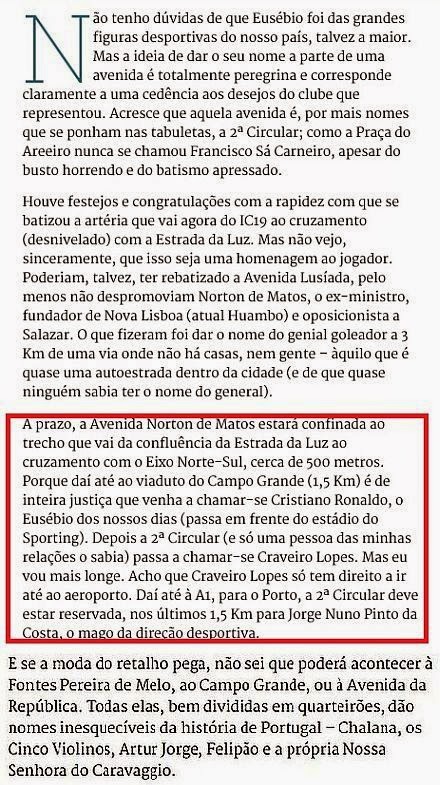 Não tenho dúvidas de que Eusébio foi das grandes figuras desportivas do nosso país, talvez a maior. Mas a ideia de dar o seu nome a parte de uma avenida é totalmente peregrina e corresponde claramente a uma cedência aos desejos do clube que representou. Acresce que aquela avenida é, por mais nomes que se ponham nas tabuletas, a 2ª Circular; como a Praça do Areeiro nunca se chamou Francisco Sá Carneiro, apesar do busto horrendo e do batismo apressado.

Houve festejos e congratulações com a rapidez com que se batizou a artéria que vai agora do IC19 ao cruzamento (desnivelado) com a Estrada da Luz. Mas não vejo, sinceramente, que isso seja uma homenagem ao jogador. Poderiam, talvez, ter rebatizado a Avenida Lusíada, pelo menos não despromoviam Norton de Matos, o ex-ministro, fundador de Nova Lisboa (atual Huambo) e oposicionista a Salazar. O que fizeram foi dar o nome do genial goleador a 3 Km de uma via onde não há casas, nem gente – àquilo que é quase uma autoestrada dentro da cidade (e de que quase ninguém sabia ter o nome do general).

A prazo, a Avenida Norton de Matos estará confinada ao trecho que vai da confluência da Estrada da Luz ao cruzamento com o Eixo Norte-Sul, cerca de 500 metros. Porque daí até ao viaduto do Campo Grande (1,5 Km) é de inteira justiça que venha a chamar-se Cristiano Ronaldo, o Eusébio dos nossos dias (passa em frente do estádio do Sporting). Depois a 2ª Circular (e só uma pessoa das minhas relações o sabia) passa a chamar-se Craveiro Lopes. Mas eu vou mais longe. Acho que Craveiro Lopes só tem direito a ir até ao aeroporto. Daí até à A1, para o Porto, a 2ª Circular deve estar reservada, nos últimos 1,5 Km para Jorge Nuno Pinto da Costa, o mago da direção desportiva.

E se a moda do retalho pega, não sei que poderá acontecer à Fontes Pereira de Melo, ao Campo Grande, ou à Avenida da República. Todas elas, bem divididas em quarteirões, dão nomes inesquecíveis da história de Portugal – Chalana, os Cinco Violinos, Artur Jorge, Felipão e a própria Nossa Senhora do Caravaggio.